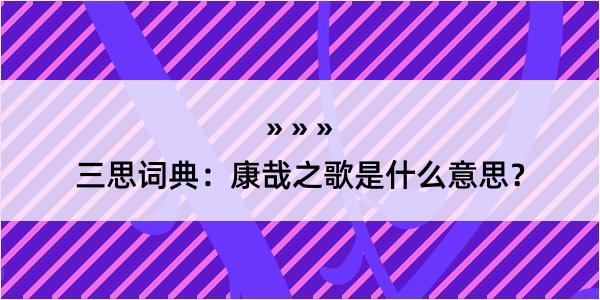 » » »
三思词典：康哉之歌是什么意思？